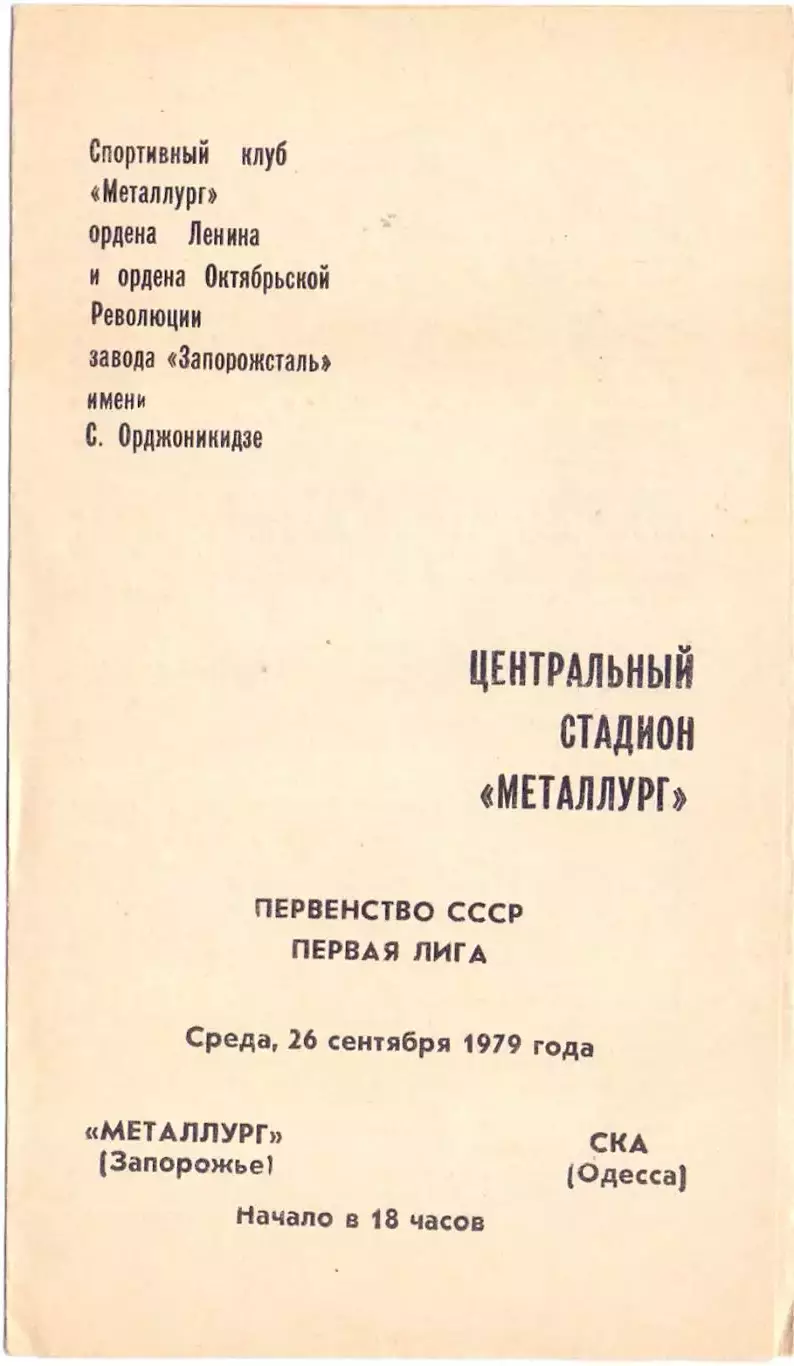 Спортивный клуб «Металлург» ордена Ленина и ордена Октябрьской Революции завода «Запорожсталь» имени С. Орджоникидзе

ЦЕНТРАЛЬНЫЙ СТАДИОН «МЕТАЛЛУРГ»

ПЕРВЕНСТВО СССР
ПЕРВАЯ ЛИГА

Среда, 26 сентября 1979 года

«МЕТАЛЛУРГ» (Запорожье)

СКА (Одесса)

Начало в 18 часов